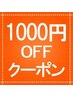 1000円
OFF
クーポン